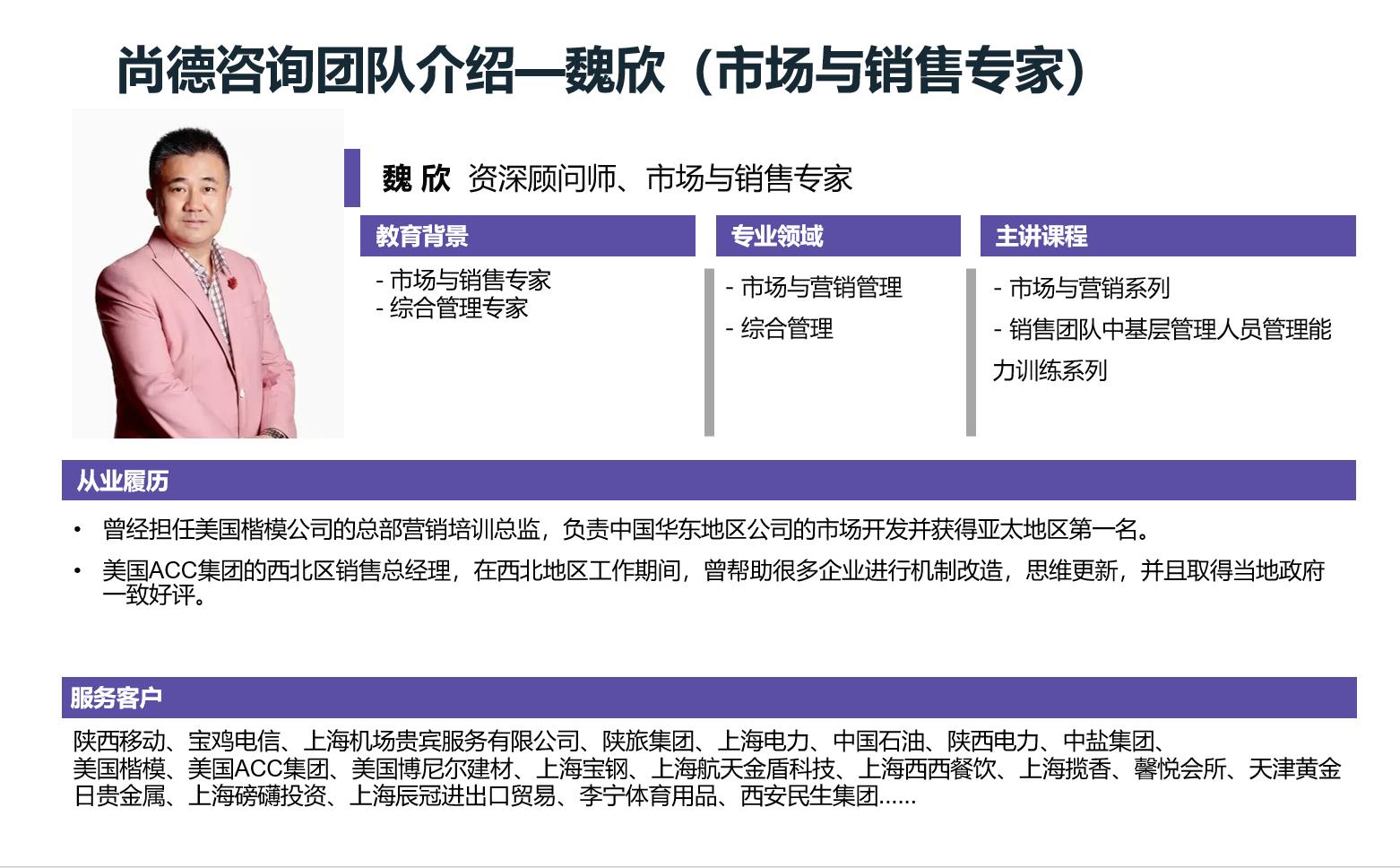 尚德咨询团队介绍—魏欣（市场与销售专家）

魏 欣 资深顾问师、市场与销售专家

教育背景

- 市场与销售专家
- 综合管理专家

专业领域

- 市场与营销管理
- 综合管理

主讲课程

- 市场与营销系列
- 销售团队中基层管理人员管理能力训练系列

从业履历

• 曾经担任美国楷模公司的总部营销培训总监，负责中国华东地区公司的市场开发并获得亚太地区第一名。
• 美国ACC集团的西北区销售总经理，在西北地区工作期间，曾帮助很多企业进行机制改造，思维更新，并且取得当地政府一致好评。

服务客户

陕西移动、宝鸡电信、上海机场贵宾服务有限公司、陕旅集团、上海电力、中国石油、陕西电力、中盐集团、美国楷模、美国ACC集团、美国博尼尔建材、上海宝钢、上海航天金盾科技、上海西西餐饮、上海揽香、馨悦会所、天津黄金日贵金属、上海磅礴投资、上海辰冠进出口贸易、李宁体育用品、西安民生集团......